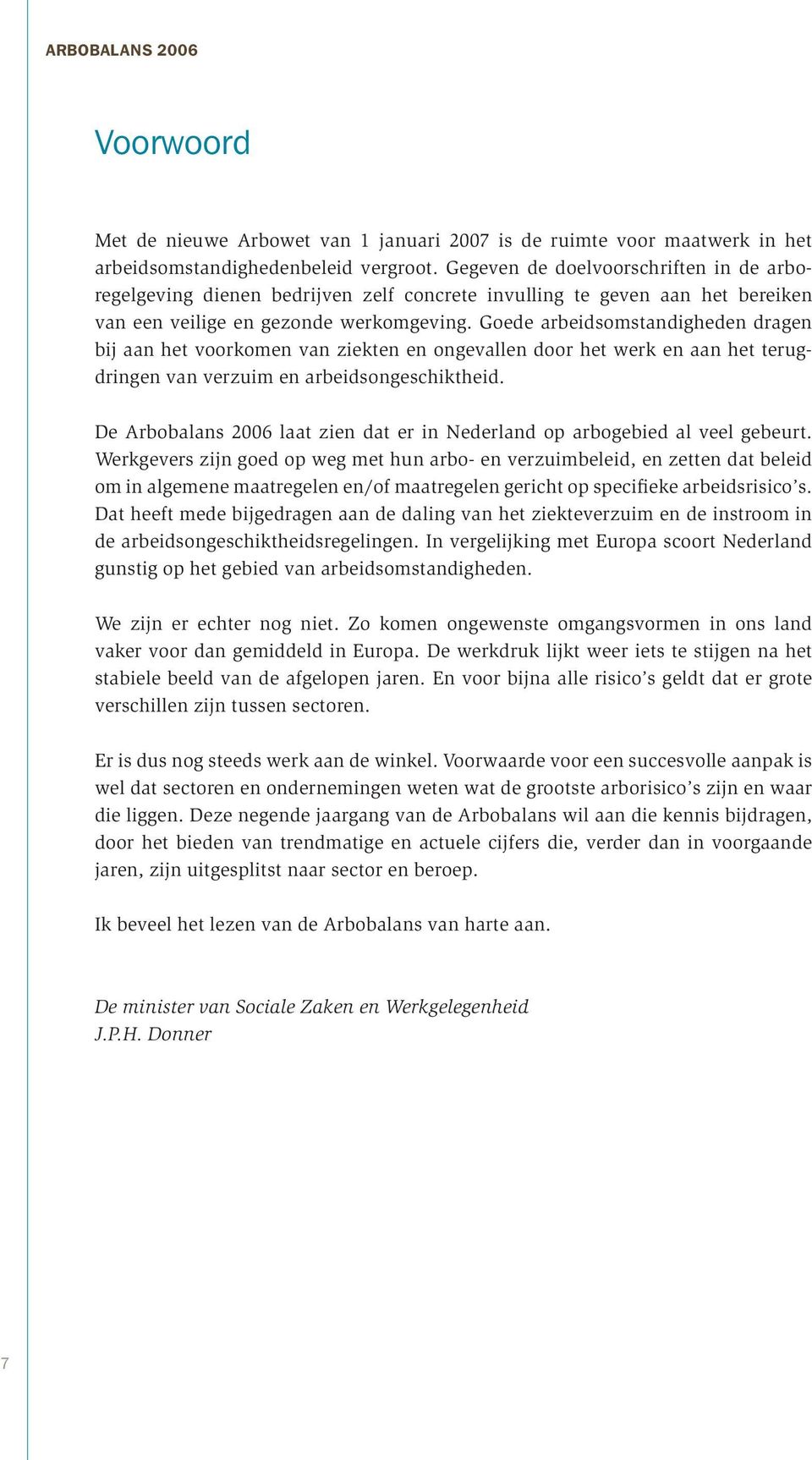 ARBOBALANS 2006

Voorwoord

Met de nieuwe Arbowet van 1 januari 2007 is de ruimte voor maatwerk in het arbeidsomstandighedenbeleid vergroot. Gegeven de doelvoorschriften in de arboregelgeving dienen bedrijven zelf concrete invulling te geven aan het bereiken van een veilige en gezonde werkomgeving. Goede arbeidsomstandigheden dragen bij aan het voorkomen van ziekten en ongevallen door het werk en aan het terugdringen van verzuim en arbeidsongeschiktheid.

De Arbobalans 2006 laat zien dat er in Nederland op arbogebied al veel gebeurt. Werkgevers zijn goed op weg met hun arbo- en verzuimbeleid, en zetten dat beleid om in algemene maatregelen en/of maatregelen gericht op specifieke arbeidsrisico's. Dat heeft mede bijgedragen aan de daling van het ziekteverzuim en de instroom in de arbeidsongeschiktheidsregelingen. In vergelijking met Europa scoort Nederland gunstig op het gebied van arbeidsomstandigheden.

We zijn er echter nog niet. Zo komen ongewenste omgangsvormen in ons land vaker voor dan gemiddeld in Europa. De werkdruk lijkt weer iets te stijgen na het stabiele beeld van de afgelopen jaren. En voor bijna alle risico's geldt dat er grote verschillen zijn tussen sectoren.

Er is dus nog steeds werk aan de winkel. Voorwaarde voor een succesvolle aanpak is wel dat sectoren en ondernemingen weten wat de grootste arborisico's zijn en waar die liggen. Deze negende jaargang van de Arbobalans wil aan die kennis bijdragen, door het bieden van trendmatige en actuele cijfers die, verder dan in voorgaande jaren, zijn uitgesplitst naar sector en beroep.

Ik beveel het lezen van de Arbobalans van harte aan.

De minister van Sociale Zaken en Werkgelegenheid
J.P.H. Donner

7